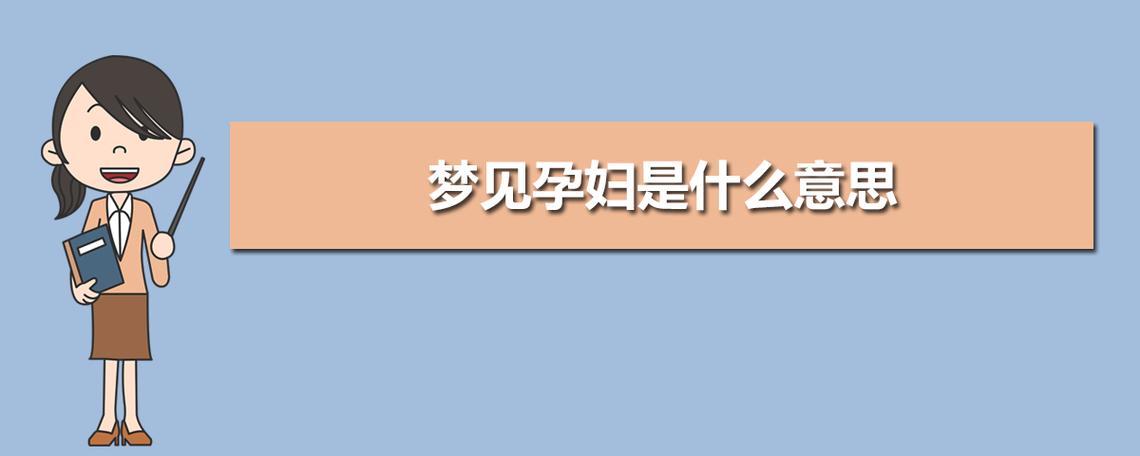 梦见孕妇是什么意思